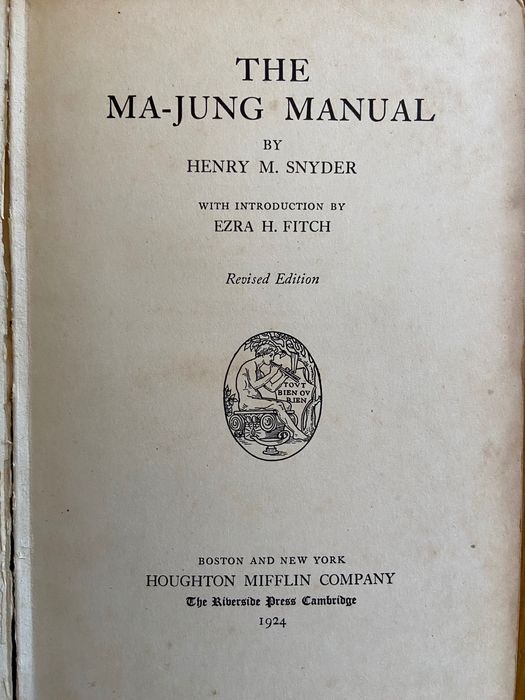 THE
MA-JUNG MANUAL
BY
HENRY M. SNYDER

WITH INTRODUCTION BY
EZRA H. FITCH

Revised Edition

TOVT BIEN OV RIEN

BOSTON AND NEW YORK
HOUGHTON MIFFLIN COMPANY
The Riverside Press Cambridge
1924